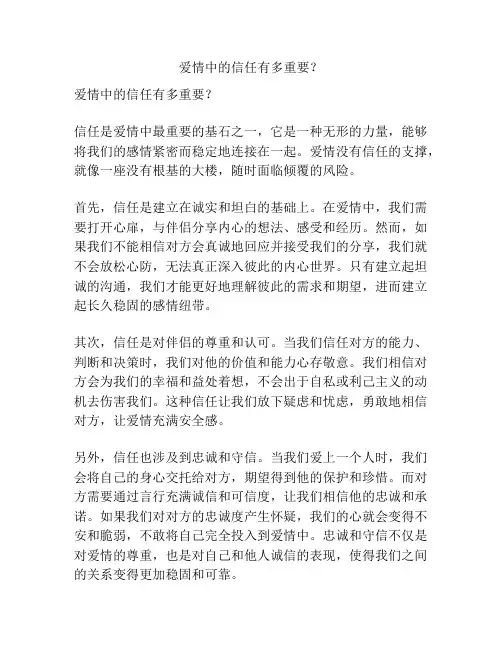 爱情中的信任有多重要？

爱情中的信任有多重要？

信任是爱情中最重要的基石之一，它是一种无形的力量，能够将我们的感情紧密而稳定地连接在一起。爱情没有信任的支撑，就像一座没有根基的大楼，随时面临倾覆的风险。

首先，信任是建立在诚实和坦白的基础上。在爱情中，我们需要打开心扉，与伴侣分享内心的想法、感受和经历。然而，如果我们不能相信对方会真诚地回应并接受我们的分享，我们就不会放松心防，无法真正深入彼此的内心世界。只有建立起坦诚的沟通，我们才能更好地理解彼此的需求和期望，进而建立起长久稳固的感情纽带。

其次，信任是对伴侣的尊重和认可。当我们信任对方的能力、判断和决策时，我们对他的价值和能力心存敬意。我们相信对方会为我们的幸福和益处着想，不会出于自私或利己主义的动机去伤害我们。这种信任让我们放下疑虑和忧虑，勇敢地相信对方，让爱情充满安全感。

另外，信任也涉及到忠诚和守信。当我们爱上一个人时，我们会将自己的身心交托给对方，期望得到他的保护和珍惜。而对方需要通过言行充满诚信和可信度，让我们相信他的忠诚和承诺。如果我们对对方的忠诚度产生怀疑，我们的心就会变得不安和脆弱，不敢将自己完全投入到爱情中。忠诚和守信不仅是对爱情的尊重，也是对自己和他人诚信的表现，使得我们之间的关系变得更加稳固和可靠。